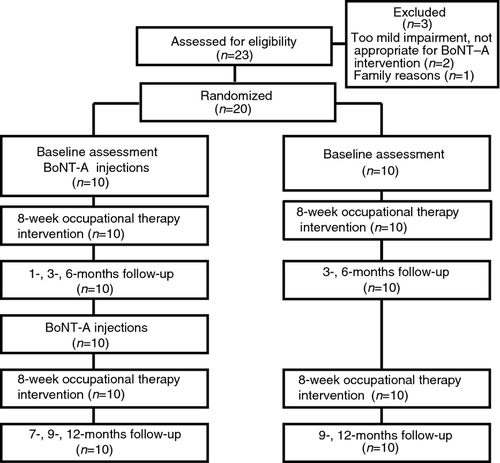 Assessed for eligibility
($n$=23)

Excluded
($n$=3)
Too mild impairment, not appropriate for BoNT–A intervention ($n$=2)
Family reasons ($n$=1)

Randomized
($n$=20)

Baseline assessment
BoNT-A injections
($n$=10)

8-week occupational therapy intervention ($n$=10)

1-, 3-, 6-months follow-up
($n$=10)

BoNT-A injections
($n$=10)

8-week occupational therapy intervention ($n$=10)

7-, 9-, 12-months follow-up
($n$=10)

Baseline assessment
($n$=10)

8-week occupational therapy intervention ($n$=10)

3-, 6-months follow-up
($n$=10)

8-week occupational therapy intervention ($n$=10)

9-, 12-months follow-up
($n$=10)